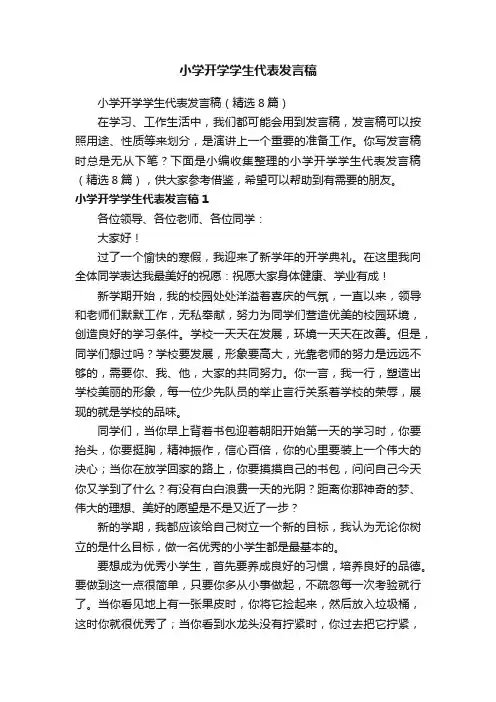 小学开学学生代表发言稿

小学开学学生代表发言稿（精选8篇）

在学习、工作生活中，我们都可能会用到发言稿，发言稿可以按照用途、性质等来划分，是演讲上一个重要的准备工作。你写发言稿时总是无从下笔？下面是小编收集整理的小学开学学生代表发言稿（精选8篇），供大家参考借鉴，希望可以帮助到有需要的朋友。

小学开学学生代表发言稿1

各位领导、各位老师、各位同学：

大家好！

过了一个愉快的寒假，我迎来了新学年的开学典礼。在这里我向全体同学表达我最美好的祝愿：祝愿大家身体健康、学业有成！

新学期开始，我的校园处处洋溢着喜庆的气氛，一直以来，领导和老师们默默工作，无私奉献，努力为同学们营造优美的校园环境，创造良好的学习条件。学校一天天在发展，环境一天天在改善。但是，同学们想过吗？学校要发展，形象要高大，光靠老师的努力是远远不够的，需要你、我、他，大家的共同努力。你一言，我一行，塑造出学校美丽的形象，每一位少先队员的举止言行关系着学校的荣辱，展现的就是学校的品味。

同学们，当你早上背着书包迎着朝阳开始第一天的学习时，你要抬头，你要挺胸，精神振作，信心百倍，你的心里要装上一个伟大的决心；当你在放学回家的路上，你要摸摸自己的书包，问问自己今天你又学到了什么？有没有白白浪费一天的光阴？距离你那神奇的梦、伟大的理想、美好的愿望是不是又近了一步？

新的学期，我都应该给自己树立一个新的目标，我认为无论你树立的是什么目标，做一名优秀的小学生都是最基本的。

要想成为优秀小学生，首先要养成良好的习惯，培养良好的品德。要做到这一点很简单，只要你多从小事做起，不疏忽每一次考验就行了。当你看见地上有一张果皮时，你将它捡起来，然后放入垃圾桶，这时你就很优秀了；当你看到水龙头没有拧紧时，你过去把它拧紧，